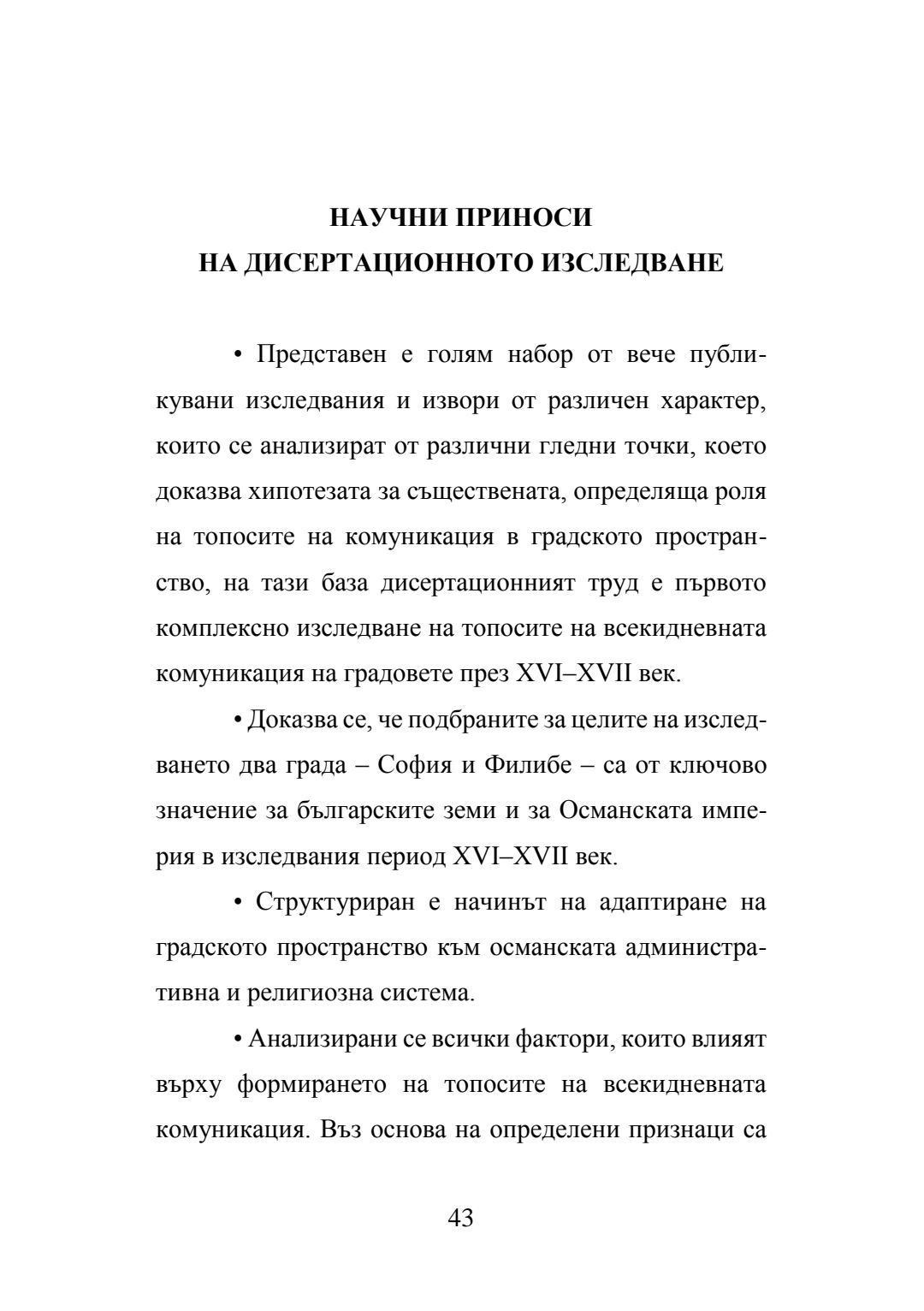 НАУЧНИ ПРИНОСИ
НА ДИСЕРТАЦИОННОТО ИЗСЛЕДВАНЕ

• Представен е голям набор от вече публикувани изследвания и извори от различен характер, които се анализират от различни гледни точки, което доказва хипотезата за съществената, определяща роля на топосите на комуникация в градското пространство, на тази база дисертационният труд е първото комплексно изследване на топосите на всекидневната комуникация на градовете през XVI–XVII век.

• Доказва се, че подбраните за целите на изследването два града – София и Филибе – са от ключово значение за българските земи и за Османската империя в изследвания период XVI–XVII век.

• Структуриран е начинът на адаптиране на градското пространство към османската административна и религиозна система.

• Анализирани се всички фактори, които влияят върху формирането на топосите на всекидневната комуникация. Въз основа на определени признаци са

43